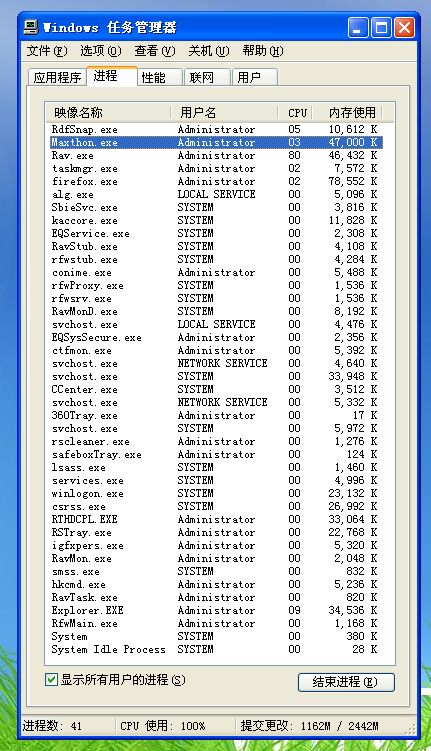 Windows 任务管理器

文件(F) 选项(O) 查看(V) 关机(U) 帮助(H)

应用程序 进程 性能 联网 用户

| 映像名称 | 用户名 | CPU | 内存使用 |
|---|---|---|---|
| RdfSnap.exe | Administrator | 05 | 10,612 K |
| Maxthon.exe | Administrator | 03 | 47,000 K |
| Rav.exe | Administrator | 80 | 46,432 K |
| taskmgr.exe | Administrator | 02 | 7,572 K |
| firefox.exe | Administrator | 02 | 78,552 K |
| alg.exe | LOCAL SERVICE | 00 | 5,096 K |
| SbieSvc.exe | SYSTEM | 00 | 3,816 K |
| kaccore.exe | SYSTEM | 00 | 11,828 K |
| EQService.exe | SYSTEM | 00 | 2,308 K |
| RavStub.exe | SYSTEM | 00 | 4,108 K |
| rfwstub.exe | SYSTEM | 00 | 4,284 K |
| conime.exe | Administrator | 00 | 5,488 K |
| rfwProxy.exe | SYSTEM | 00 | 1,536 K |
| rfwsrv.exe | SYSTEM | 00 | 1,536 K |
| RavMonD.exe | SYSTEM | 00 | 8,192 K |
| svchost.exe | LOCAL SERVICE | 00 | 4,476 K |
| EQSysSecure.exe | Administrator | 00 | 2,356 K |
| ctfmon.exe | Administrator | 00 | 5,392 K |
| svchost.exe | NETWORK SERVICE | 00 | 4,640 K |
| svchost.exe | SYSTEM | 00 | 33,948 K |
| CCenter.exe | SYSTEM | 00 | 3,512 K |
| svchost.exe | NETWORK SERVICE | 00 | 5,332 K |
| 360Tray.exe | Administrator | 00 | 17 K |
| svchost.exe | SYSTEM | 00 | 5,972 K |
| rscleaner.exe | Administrator | 00 | 1,276 K |
| safeboxTray.exe | Administrator | 00 | 124 K |
| lsass.exe | SYSTEM | 00 | 1,460 K |
| services.exe | SYSTEM | 00 | 4,996 K |
| winlogon.exe | SYSTEM | 00 | 23,132 K |
| csrss.exe | SYSTEM | 00 | 26,992 K |
| RTHDCPL.EXE | Administrator | 00 | 33,064 K |
| RSTray.exe | Administrator | 00 | 22,768 K |
| igfxpers.exe | Administrator | 00 | 5,320 K |
| RavMon.exe | Administrator | 00 | 2,048 K |
| smss.exe | SYSTEM | 00 | 832 K |
| hkcmd.exe | Administrator | 00 | 5,236 K |
| RavTask.exe | Administrator | 00 | 820 K |
| Explorer.EXE | Administrator | 09 | 34,536 K |
| RfwMain.exe | Administrator | 00 | 1,168 K |
| System | SYSTEM | 00 | 380 K |
| System Idle Process | SYSTEM | 00 | 28 K |

显示所有用户的进程(S)

结束进程(E)

进程数: 41 CPU 使用: 100% 提交更改: 1162M / 2442M